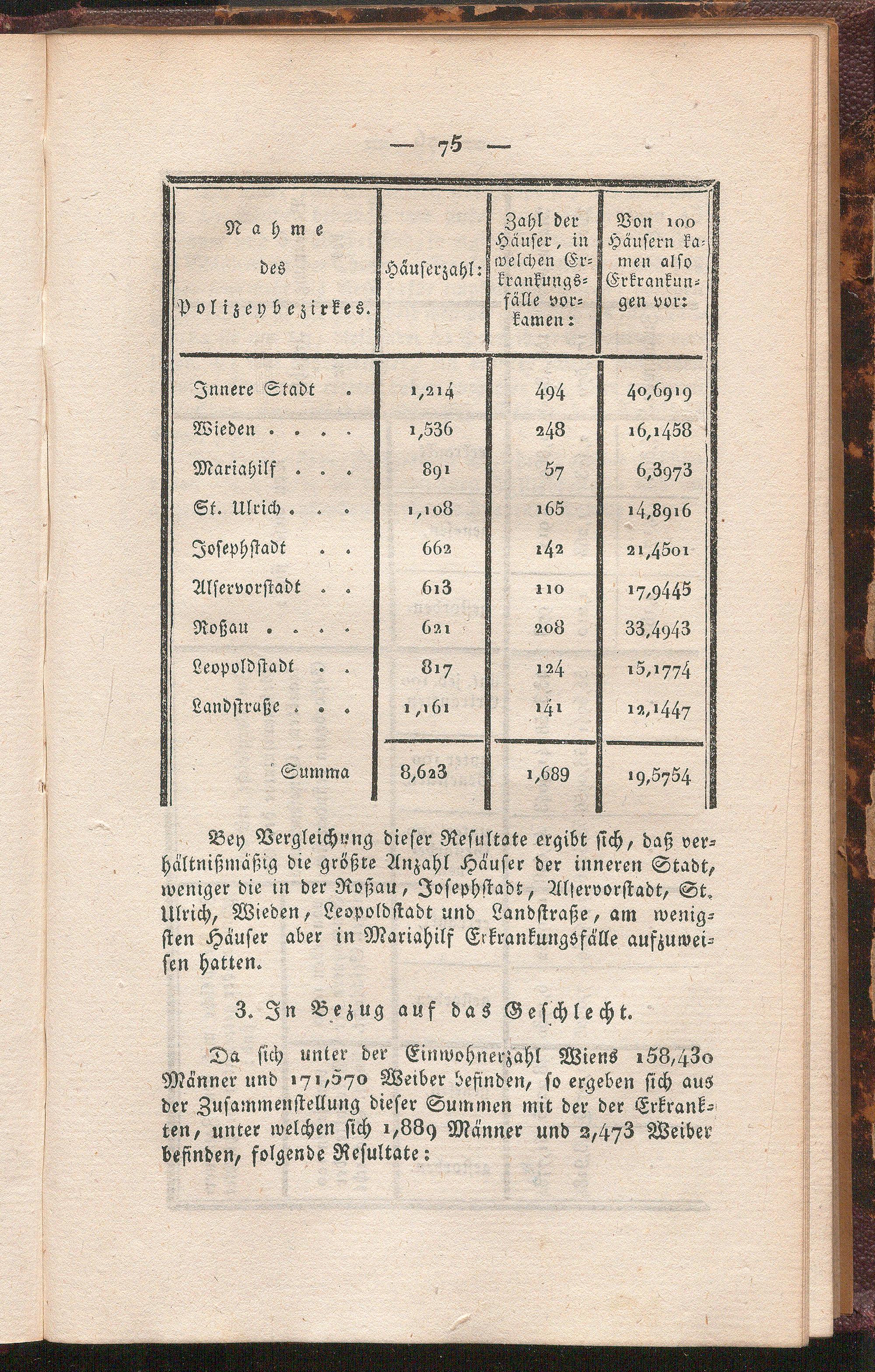 — 75 —

| Nahme des Polizeybezirkes. | Häuserzahl: | Zahl der Häuser, in welchen Erkrankungsfälle vorkamen: | Von 100 Häusern kamen also Erkrankungen vor: |
|---|---|---|---|
| Innere Stadt . | 1,214 | 494 | 40,6919 |
| Wieden . . . . | 1,536 | 248 | 16,1458 |
| Mariahilf . . . | 891 | 57 | 6,3973 |
| St. Ulrich . . . | 1,108 | 165 | 14,8916 |
| Josephstadt . . | 662 | 142 | 21,4501 |
| Alservorstadt . . | 613 | 110 | 17,9445 |
| Roßau . . . . | 621 | 208 | 33,4943 |
| Leopoldstadt . . | 817 | 124 | 15,1774 |
| Landstraße . . . | 1,161 | 141 | 12,1447 |
| Summa | 8,623 | 1,689 | 19,5754 |

Bey Vergleichung dieser Resultate ergibt sich, daß verhältnißmäßig die größte Anzahl Häuser der inneren Stadt, weniger die in der Roßau, Josephstadt, Alservorstadt, St. Ulrich, Wieden, Leopoldstadt und Landstraße, am wenigsten Häuser aber in Mariahilf Erkrankungsfälle aufzuweisen hatten.

3. In Bezug auf das Geschlecht.

Da sich unter der Einwohnerzahl Wiens 158,430 Männer und 171,570 Weiber befinden, so ergeben sich aus der Zusammenstellung dieser Summen mit der der Erkrankten, unter welchen sich 1,889 Männer und 2,473 Weiber befinden, folgende Resultate: